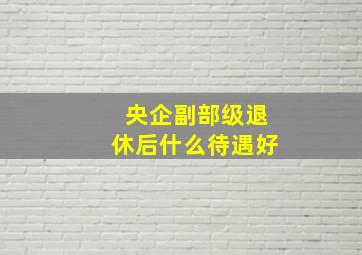 央企副部级退休后什么待遇好